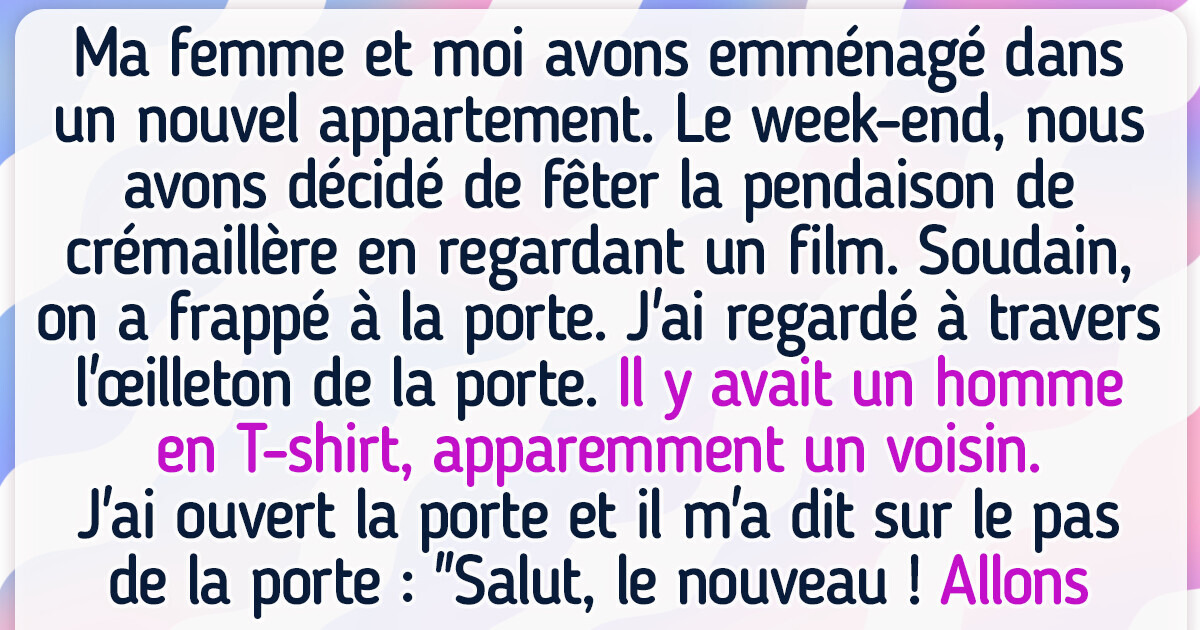 Ma femme et moi avons emménagé dans un nouvel appartement. Le week-end, nous avons décidé de fêter la pendaison de crémaillère en regardant un film. Soudain, on a frappé à la porte. J'ai regardé à travers l'œilleton de la porte. Il y avait un homme en T-shirt, apparemment un voisin. J'ai ouvert la porte et il m'a dit sur le pas de la porte : "Salut, le nouveau ! Allons